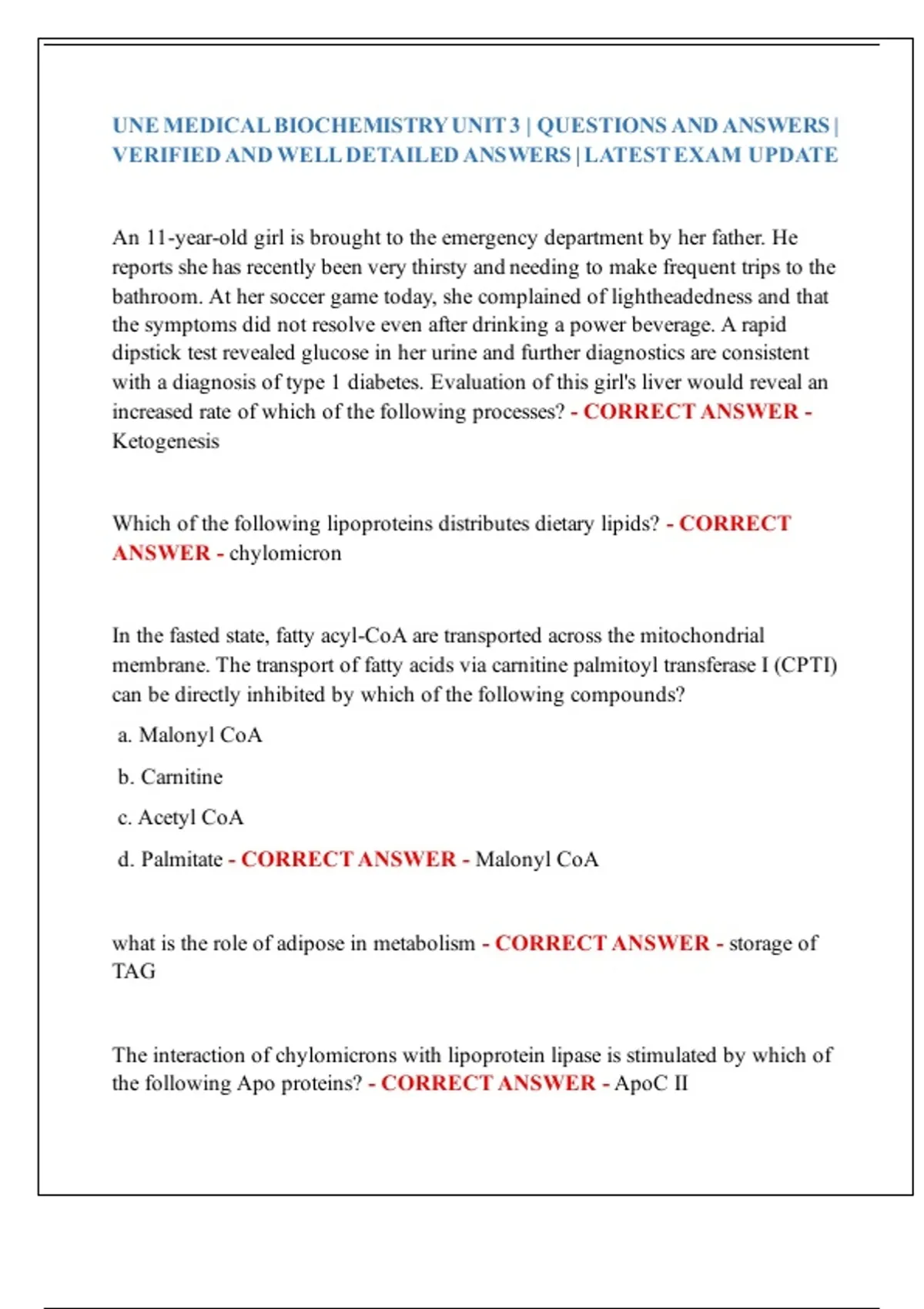 UNE MEDICAL BIOCHEMISTRY UNIT 3 | QUESTIONS AND ANSWERS | VERIFIED AND WELL DETAILED ANSWERS | LATEST EXAM UPDATE

An 11-year-old girl is brought to the emergency department by her father. He reports she has recently been very thirsty and needing to make frequent trips to the bathroom. At her soccer game today, she complained of lightheadedness and that the symptoms did not resolve even after drinking a power beverage. A rapid dipstick test revealed glucose in her urine and further diagnostics are consistent with a diagnosis of type 1 diabetes. Evaluation of this girl's liver would reveal an increased rate of which of the following processes? - CORRECT ANSWER - Ketogenesis

Which of the following lipoproteins distributes dietary lipids? - CORRECT ANSWER - chylomicron

In the fasted state, fatty acyl-CoA are transported across the mitochondrial membrane. The transport of fatty acids via carnitine palmitoyl transferase I (CPTI) can be directly inhibited by which of the following compounds?

a. Malonyl CoA

b. Carnitine

c. Acetyl CoA

d. Palmitate - CORRECT ANSWER - Malonyl CoA

what is the role of adipose in metabolism - CORRECT ANSWER - storage of TAG

The interaction of chylomicrons with lipoprotein lipase is stimulated by which of the following Apo proteins? - CORRECT ANSWER - ApoC II